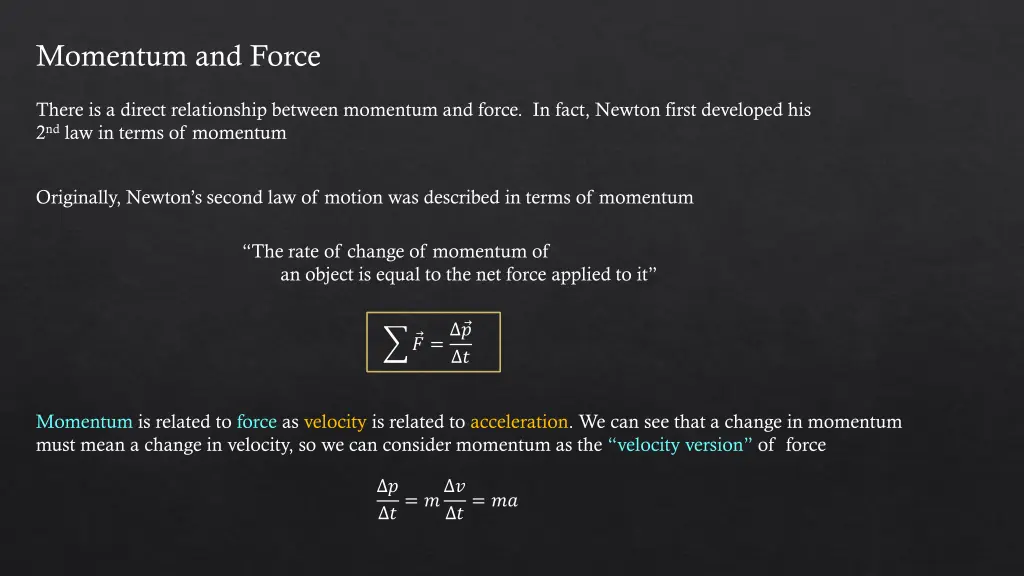 Momentum and Force

There is a direct relationship between momentum and force. In fact, Newton first developed his 2nd law in terms of momentum

Originally, Newton's second law of motion was described in terms of momentum

"The rate of change of momentum of an object is equal to the net force applied to it"

$\sum \vec{F} = \frac{\Delta \vec{p}}{\Delta t}$

Momentum is related to force as velocity is related to acceleration. We can see that a change in momentum must mean a change in velocity, so we can consider momentum as the "velocity version" of force

$\frac{\Delta p}{\Delta t} = m\frac{\Delta v}{\Delta t} = ma$